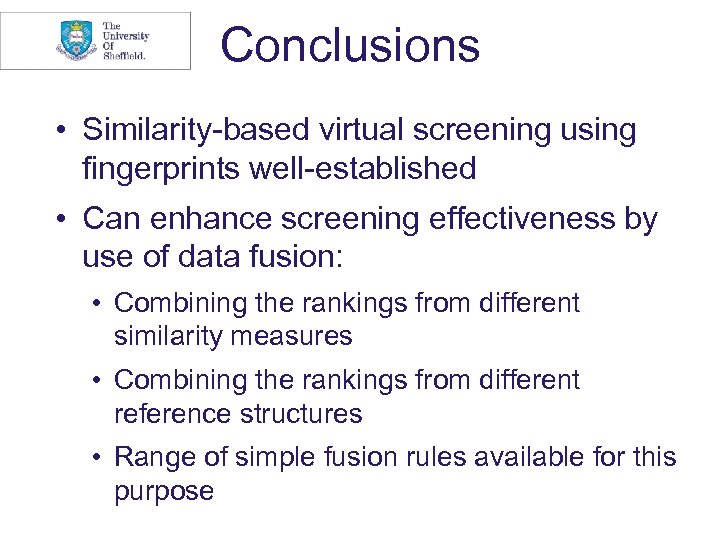 The University Of Sheffield.

Conclusions

• Similarity-based virtual screening using fingerprints well-established

• Can enhance screening effectiveness by use of data fusion:

• Combining the rankings from different similarity measures

• Combining the rankings from different reference structures

• Range of simple fusion rules available for this purpose